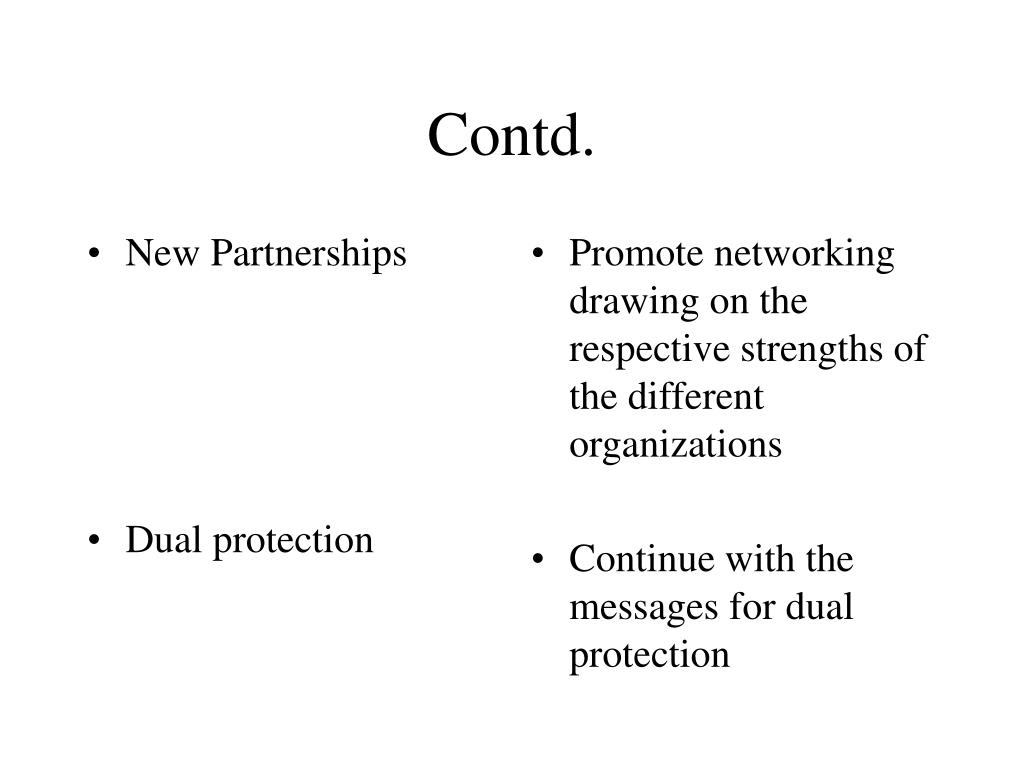 Contd.

• New Partnerships

• Dual protection

• Promote networking drawing on the respective strengths of the different organizations

• Continue with the messages for dual protection